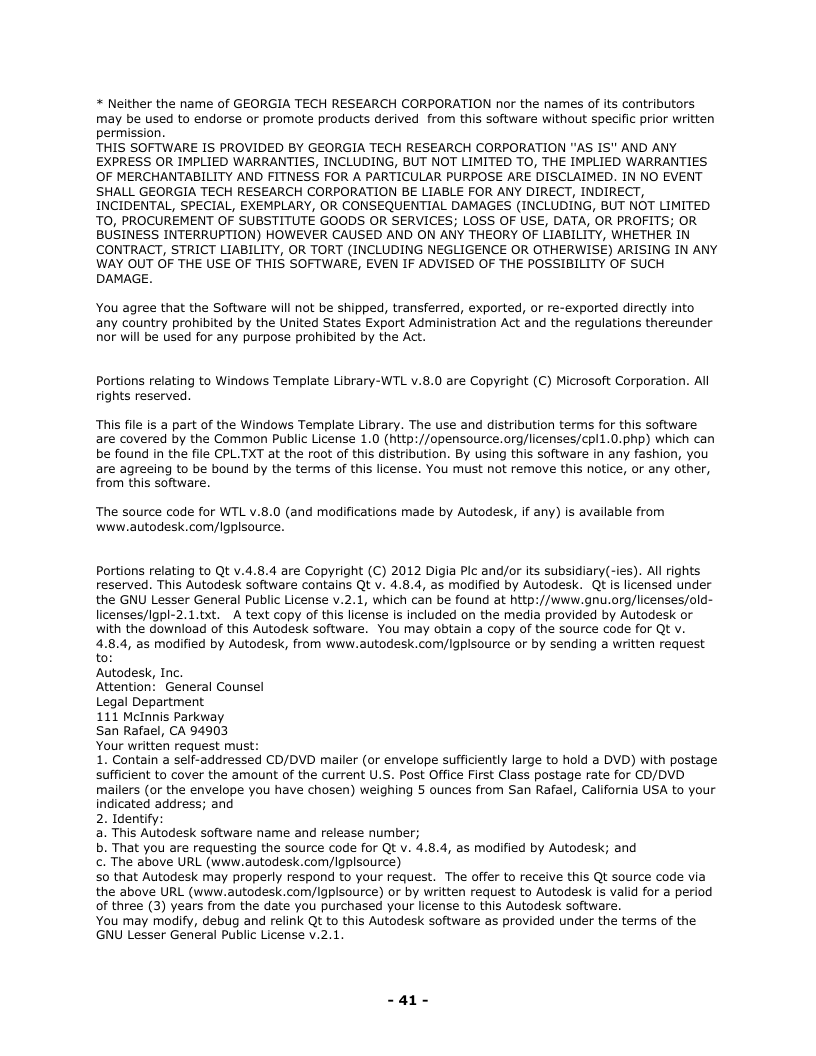 * Neither the name of GEORGIA TECH RESEARCH CORPORATION nor the names of its contributors may be used to endorse or promote products derived from this software without specific prior written permission.
THIS SOFTWARE IS PROVIDED BY GEORGIA TECH RESEARCH CORPORATION ''AS IS'' AND ANY EXPRESS OR IMPLIED WARRANTIES, INCLUDING, BUT NOT LIMITED TO, THE IMPLIED WARRANTIES OF MERCHANTABILITY AND FITNESS FOR A PARTICULAR PURPOSE ARE DISCLAIMED. IN NO EVENT SHALL GEORGIA TECH RESEARCH CORPORATION BE LIABLE FOR ANY DIRECT, INDIRECT, INCIDENTAL, SPECIAL, EXEMPLARY, OR CONSEQUENTIAL DAMAGES (INCLUDING, BUT NOT LIMITED TO, PROCUREMENT OF SUBSTITUTE GOODS OR SERVICES; LOSS OF USE, DATA, OR PROFITS; OR BUSINESS INTERRUPTION) HOWEVER CAUSED AND ON ANY THEORY OF LIABILITY, WHETHER IN CONTRACT, STRICT LIABILITY, OR TORT (INCLUDING NEGLIGENCE OR OTHERWISE) ARISING IN ANY WAY OUT OF THE USE OF THIS SOFTWARE, EVEN IF ADVISED OF THE POSSIBILITY OF SUCH DAMAGE.

You agree that the Software will not be shipped, transferred, exported, or re-exported directly into any country prohibited by the United States Export Administration Act and the regulations thereunder nor will be used for any purpose prohibited by the Act.

Portions relating to Windows Template Library-WTL v.8.0 are Copyright (C) Microsoft Corporation. All rights reserved.

This file is a part of the Windows Template Library. The use and distribution terms for this software are covered by the Common Public License 1.0 (http://opensource.org/licenses/cpl1.0.php) which can be found in the file CPL.TXT at the root of this distribution. By using this software in any fashion, you are agreeing to be bound by the terms of this license. You must not remove this notice, or any other, from this software.

The source code for WTL v.8.0 (and modifications made by Autodesk, if any) is available from www.autodesk.com/lgplsource.

Portions relating to Qt v.4.8.4 are Copyright (C) 2012 Digia Plc and/or its subsidiary(-ies). All rights reserved. This Autodesk software contains Qt v. 4.8.4, as modified by Autodesk. Qt is licensed under the GNU Lesser General Public License v.2.1, which can be found at http://www.gnu.org/licenses/old-licenses/lgpl-2.1.txt. A text copy of this license is included on the media provided by Autodesk or with the download of this Autodesk software. You may obtain a copy of the source code for Qt v. 4.8.4, as modified by Autodesk, from www.autodesk.com/lgplsource or by sending a written request to:
Autodesk, Inc.
Attention: General Counsel
Legal Department
111 McInnis Parkway
San Rafael, CA 94903
Your written request must:
1. Contain a self-addressed CD/DVD mailer (or envelope sufficiently large to hold a DVD) with postage sufficient to cover the amount of the current U.S. Post Office First Class postage rate for CD/DVD mailers (or the envelope you have chosen) weighing 5 ounces from San Rafael, California USA to your indicated address; and
2. Identify:
a. This Autodesk software name and release number;
b. That you are requesting the source code for Qt v. 4.8.4, as modified by Autodesk; and
c. The above URL (www.autodesk.com/lgplsource)
so that Autodesk may properly respond to your request. The offer to receive this Qt source code via the above URL (www.autodesk.com/lgplsource) or by written request to Autodesk is valid for a period of three (3) years from the date you purchased your license to this Autodesk software.
You may modify, debug and relink Qt to this Autodesk software as provided under the terms of the GNU Lesser General Public License v.2.1.

- 41 -